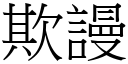 欺謾